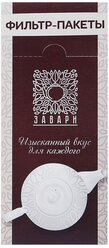 ФИЛЬТР-ПАКЕТЫ

ЗАВАРИ

Изысканный вкус для каждого